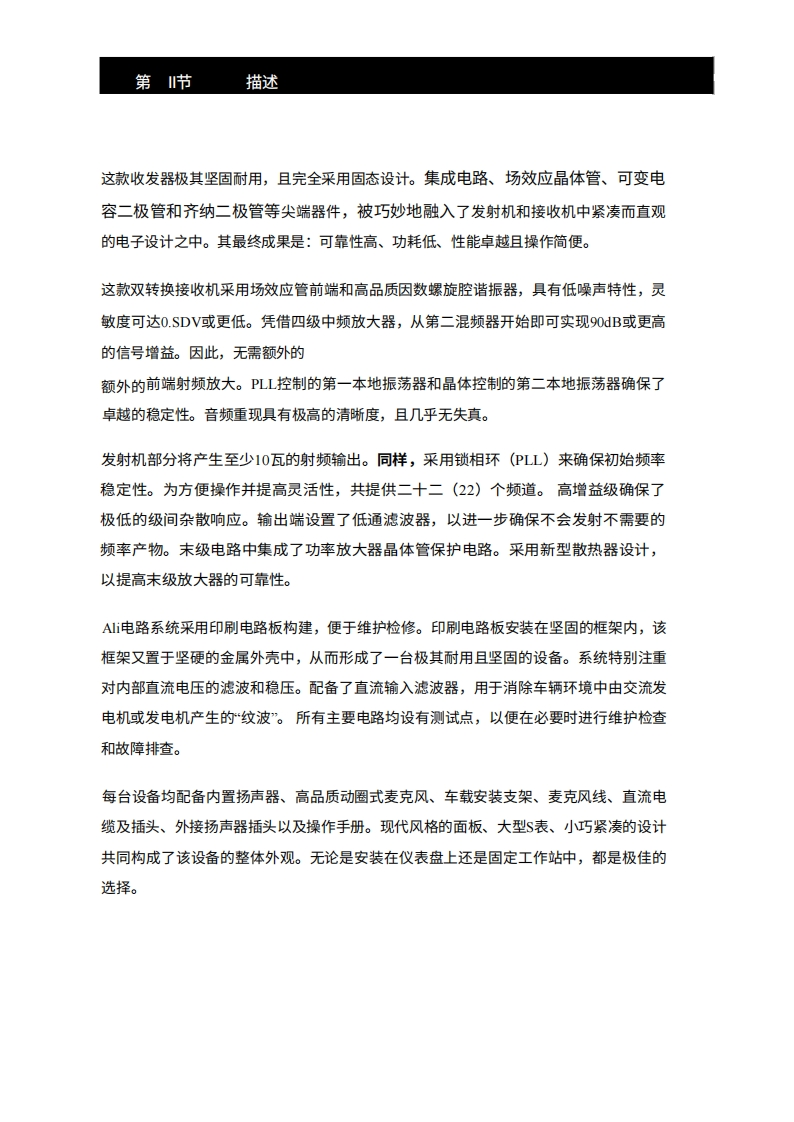 第 II节 描述

这款收发器极其坚固耐用，且完全采用固态设计。集成电路、场效应晶体管、可变电容二极管和齐纳二极管等尖端器件，被巧妙地融入了发射机和接收机中紧凑而直观的电子设计之中。其最终成果是：可靠性高、功耗低、性能卓越且操作简便。

这款双转换接收机采用场效应管前端和高品质因数螺旋腔谐振器，具有低噪声特性，灵敏度可达0.SDV或更低。凭借四级中频放大器，从第二混频器开始即可实现90dB或更高的信号增益。因此，无需额外的

额外的前端射频放大。PLL控制的第一本地振荡器和晶体控制的第二本地振荡器确保了卓越的稳定性。音频重现具有极高的清晰度，且几乎无失真。

发射机部分将产生至少10瓦的射频输出。同样，采用锁相环（PLL）来确保初始频率稳定性。为方便操作并提高灵活性，共提供二十二（22）个频道。 高增益级确保了极低的级间杂散响应。输出端设置了低通滤波器，以进一步确保不会发射不需要的频率产物。末级电路中集成了功率放大器晶体管保护电路。采用新型散热器设计，以提高末级放大器的可靠性。

Ali电路系统采用印刷电路板构建，便于维护检修。印刷电路板安装在坚固的框架内，该框架又置于坚硬的金属外壳中，从而形成了一台极其耐用且坚固的设备。系统特别注重对内部直流电压的滤波和稳压。配备了直流输入滤波器，用于消除车辆环境中由交流发电机或发电机产生的“纹波”。 所有主要电路均设有测试点，以便在必要时进行维护检查和故障排查。

每台设备均配备内置扬声器、高品质动圈式麦克风、车载安装支架、麦克风线、直流电缆及插头、外接扬声器插头以及操作手册。现代风格的面板、大型S表、小巧紧凑的设计共同构成了该设备的整体外观。无论是安装在仪表盘上还是固定工作站中，都是极佳的选择。